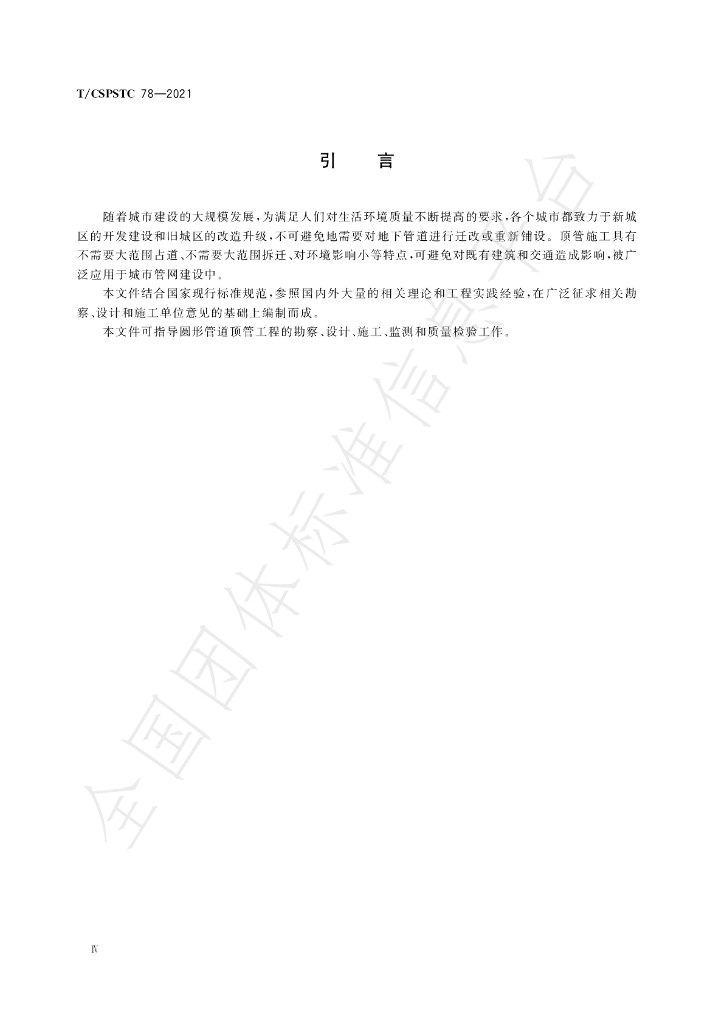 T/CSPSTC 78—2021

引　言

随着城市建设的大规模发展，为满足人们对生活环境质量不断提高的要求，各个城市都致力于新城区的开发建设和旧城区的改造升级，不可避免地需要对地下管道进行迁改或重新铺设。顶管施工具有不需要大范围占道、不需要大范围拆迁、对环境影响小等特点，可避免对既有建筑和交通造成影响，被广泛应用于城市管网建设中。

本文件结合国家现行标准规范，参照国内外大量的相关理论和工程实践经验，在广泛征求相关勘察、设计和施工单位意见的基础上编制而成。

本文件可指导圆形管道顶管工程的勘察、设计、施工、监测和质量检验工作。

全国团体标准信息平台

Ⅳ